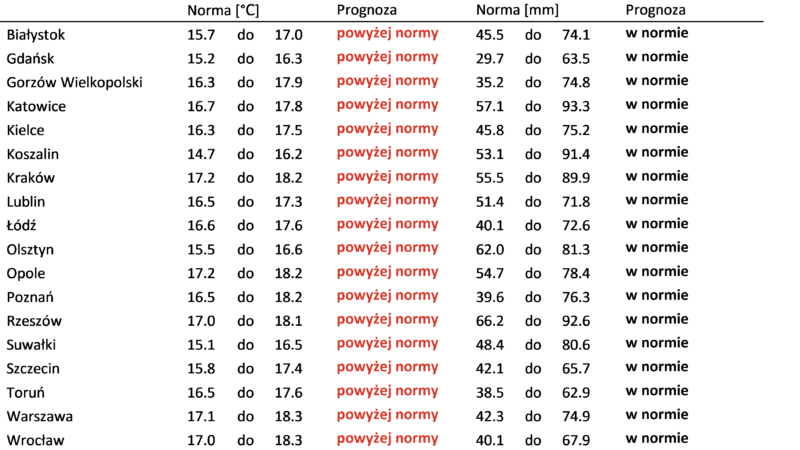 | | Norma [°C] | | | Prognoza | Norma [mm] | | | Prognoza |
|---|---|---|---|---|---|---|---|---|
| Białystok | 15.7 | do | 17.0 | powyżej normy | 45.5 | do | 74.1 | w normie |
| Gdańsk | 15.2 | do | 16.3 | powyżej normy | 29.7 | do | 63.5 | w normie |
| Gorzów Wielkopolski | 16.3 | do | 17.9 | powyżej normy | 35.2 | do | 74.8 | w normie |
| Katowice | 16.7 | do | 17.8 | powyżej normy | 57.1 | do | 93.3 | w normie |
| Kielce | 16.3 | do | 17.5 | powyżej normy | 45.8 | do | 75.2 | w normie |
| Koszalin | 14.7 | do | 16.2 | powyżej normy | 53.1 | do | 91.4 | w normie |
| Kraków | 17.2 | do | 18.2 | powyżej normy | 55.5 | do | 89.9 | w normie |
| Lublin | 16.5 | do | 17.3 | powyżej normy | 51.4 | do | 71.8 | w normie |
| Łódź | 16.6 | do | 17.6 | powyżej normy | 40.1 | do | 72.6 | w normie |
| Olsztyn | 15.5 | do | 16.6 | powyżej normy | 62.0 | do | 81.3 | w normie |
| Opole | 17.2 | do | 18.2 | powyżej normy | 54.7 | do | 78.4 | w normie |
| Poznań | 16.5 | do | 18.2 | powyżej normy | 39.6 | do | 76.3 | w normie |
| Rzeszów | 17.0 | do | 18.1 | powyżej normy | 66.2 | do | 92.6 | w normie |
| Suwałki | 15.1 | do | 16.5 | powyżej normy | 48.4 | do | 80.6 | w normie |
| Szczecin | 15.8 | do | 17.4 | powyżej normy | 42.1 | do | 65.7 | w normie |
| Toruń | 16.5 | do | 17.6 | powyżej normy | 38.5 | do | 62.9 | w normie |
| Warszawa | 17.1 | do | 18.3 | powyżej normy | 42.3 | do | 74.9 | w normie |
| Wrocław | 17.0 | do | 18.3 | powyżej normy | 40.1 | do | 67.9 | w normie |